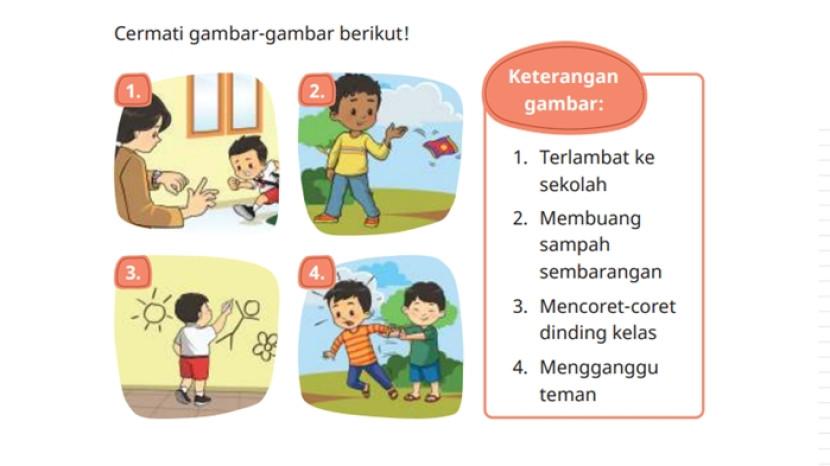 Cermati gambar-gambar berikut!

1.

2.

3.

4.

Keterangan gambar:

1. Terlambat ke sekolah
2. Membuang sampah sembarangan
3. Mencoret-coret dinding kelas
4. Mengganggu teman